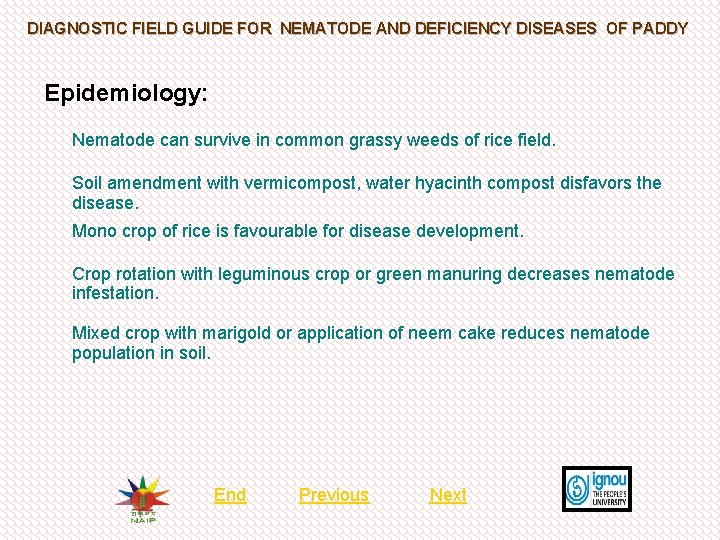 DIAGNOSTIC FIELD GUIDE FOR NEMATODE AND DEFICIENCY DISEASES OF PADDY

Epidemiology:

Nematode can survive in common grassy weeds of rice field.

Soil amendment with vermicompost, water hyacinth compost disfavors the disease.

Mono crop of rice is favourable for disease development.

Crop rotation with leguminous crop or green manuring decreases nematode infestation.

Mixed crop with marigold or application of neem cake reduces nematode population in soil.

NAIP

End Previous Next

ignou THE PEOPLE'S UNIVERSITY